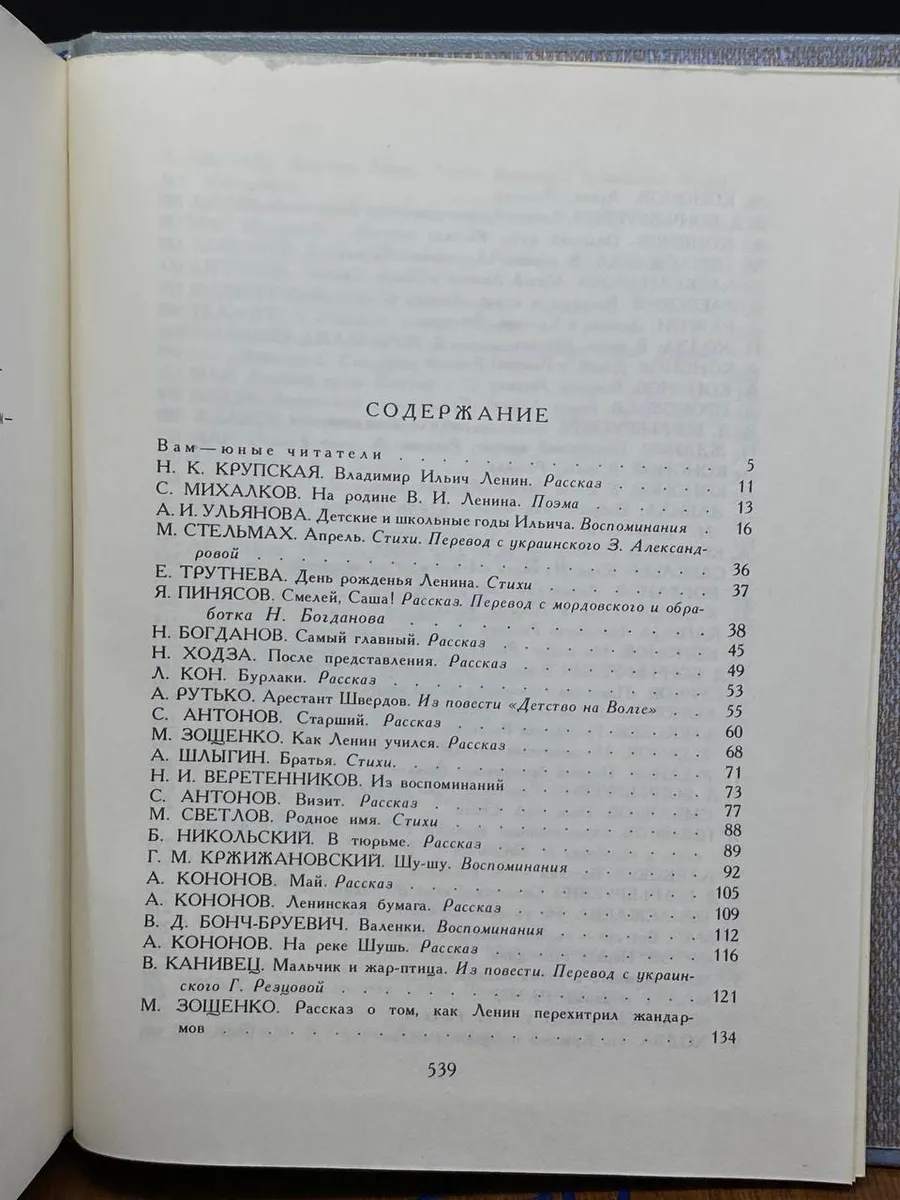 СОДЕРЖАНИЕ

Вам — юные читатели 5
Н. К. КРУПСКАЯ. Владимир Ильич Ленин. Рассказ 11
С. МИХАЛКОВ. На родине В. И. Ленина. Поэма 13
А. И. УЛЬЯНОВА. Детские и школьные годы Ильича. Воспоминания 16
М. СТЕЛЬМАХ. Апрель. Стихи. Перевод с украинского З. Александровой 36
Е. ТРУТНЕВА. День рожденья Ленина. Стихи 37
Я. ПИНЯСОВ. Смелей, Саша! Рассказ. Перевод с мордовского и обработка Н. Богданова 38
Н. БОГДАНОВ. Самый главный. Рассказ 45
Н. ХОДЗА. После представления. Рассказ 49
Л. КОН. Бурлаки. Рассказ 53
А. РУТЬКО. Арестант Швердов. Из повести «Детство на Волге» 55
С. АНТОНОВ. Старший. Рассказ 60
М. ЗОЩЕНКО. Как Ленин учился. Рассказ 68
А. ШЛЫГИН. Братья. Стихи. 71
Н. И. ВЕРЕТЕННИКОВ. Из воспоминаний 73
С. АНТОНОВ. Визит. Рассказ 77
М. СВЕТЛОВ. Родное имя. Стихи 88
Б. НИКОЛЬСКИЙ. В тюрьме. Рассказ 89
Г. М. КРЖИЖАНОВСКИЙ. Шу-шу. Воспоминания 92
А. КОНОНОВ. Май. Рассказ 105
А. КОНОНОВ. Ленинская бумага. Рассказ 109
В. Д. БОНЧ-БРУЕВИЧ. Валенки. Воспоминания 112
А. КОНОНОВ. На реке Шушь. Рассказ 116
В. КАНИВЕЦ. Мальчик и жар-птица. Из повести. Перевод с украинского Г. Резцовой 121
М. ЗОЩЕНКО. Рассказ о том, как Ленин перехитрил жандармов 134

539